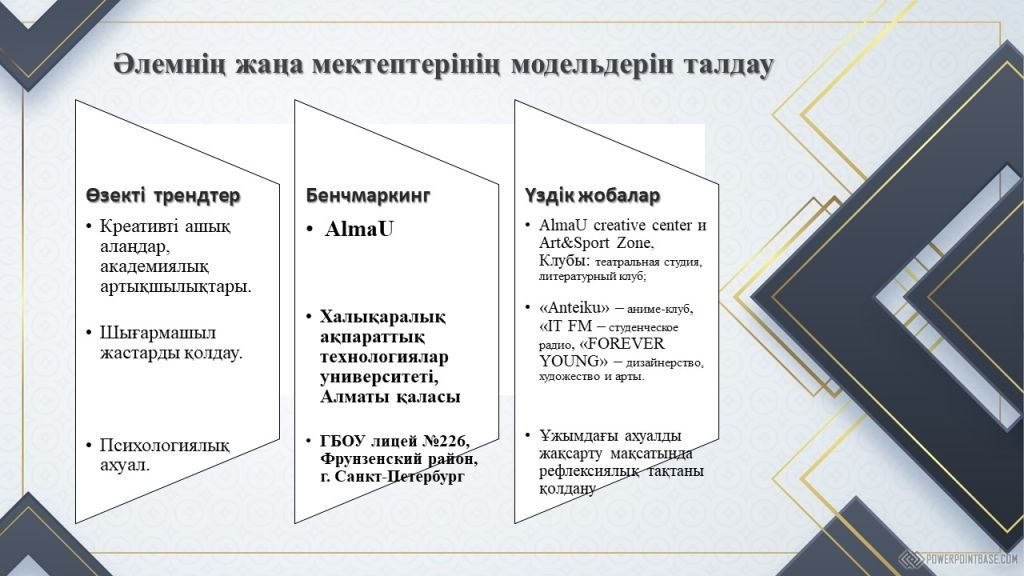 Әлемнің жаңа мектептерінің модельдерін талдау

Өзекті трендтер

• Креативті ашық алаңдар, академиялық артықшылықтары.

• Шығармашыл жастарды қолдау.

• Психологиялық ахуал.

Бенчмаркинг

• AlmaU

• Халықаралық ақпараттық технологиялар университеті, Алматы қаласы

• ГБОУ лицей №226, Фрунзенский район, г. Санкт-Петербург

Үздік жобалар

• AlmaU creative center и Art&Sport Zone, Клубы: театральная студия, литературный клуб;

• «Anteiku» – аниме-клуб, «IT FM – студенческое радио, «FOREVER YOUNG» – дизайнерство, художество и арты.

• Ұжымдағы ахуалды жақсарту мақсатында рефлексиялық тақтаны қолдану

POWERPOINTBASE.COM